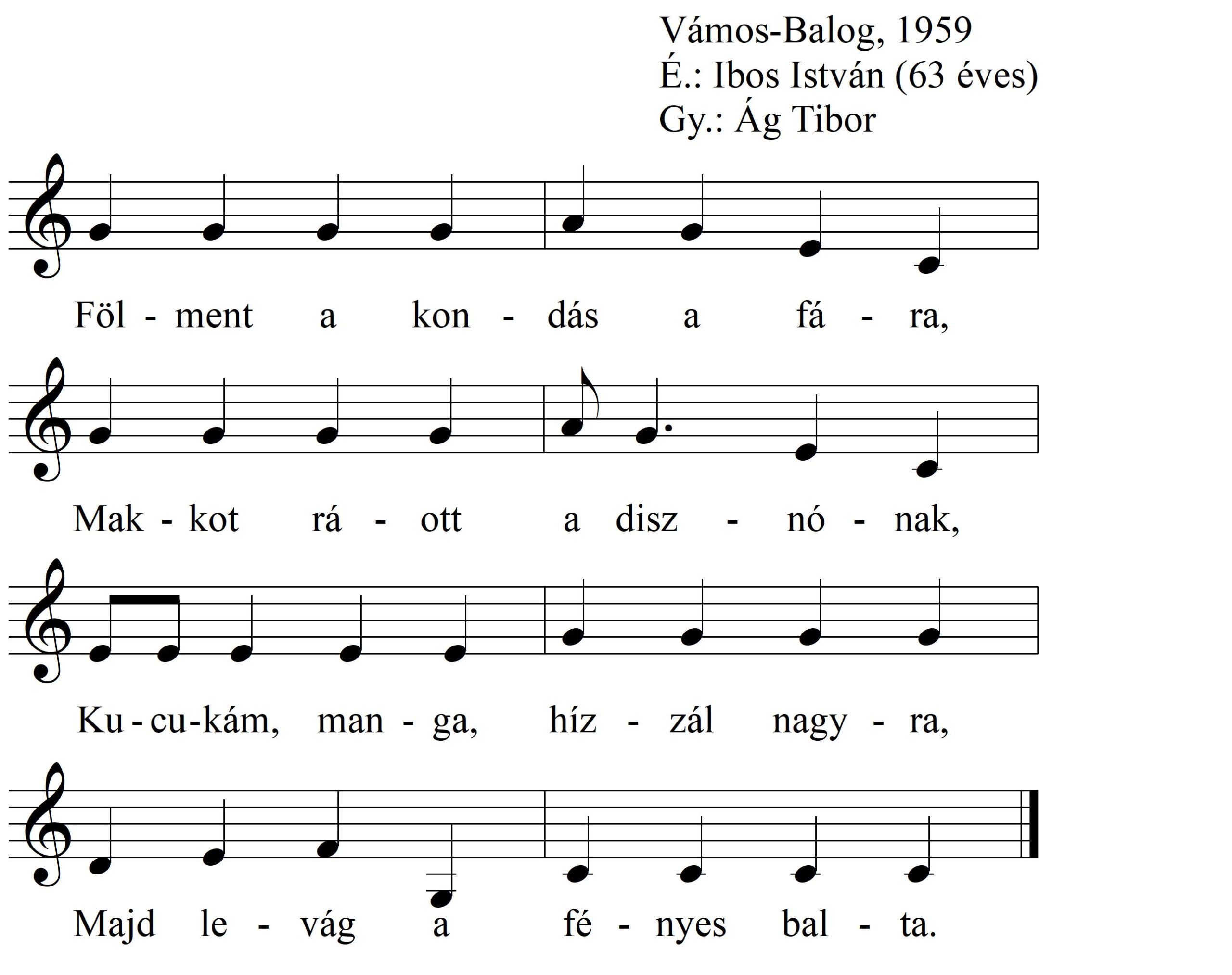 Vámos-Balog, 1959
É.: Ibos István (63 éves)
Gy.: Ág Tibor

Föl - ment a kon - dás a fá - ra,

Mak - kot rá - ott a disz - nó - nak,

Ku - cu - kám, man - ga, híz - zál nagy - ra,

Majd le - vág a fé - nyes bal - ta.